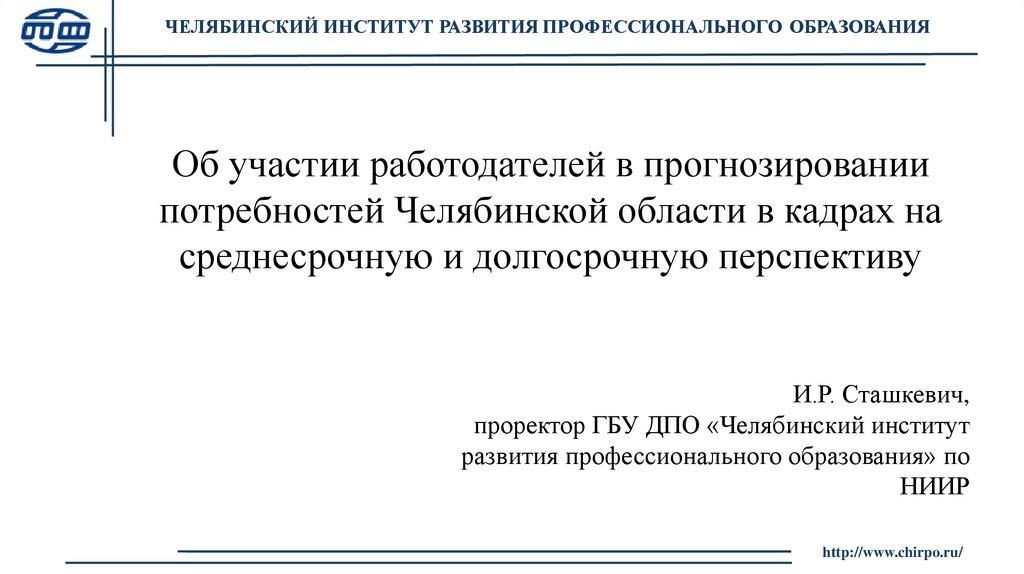 ЧЕЛЯБИНСКИЙ ИНСТИТУТ РАЗВИТИЯ ПРОФЕССИОНАЛЬНОГО ОБРАЗОВАНИЯ

Об участии работодателей в прогнозировании потребностей Челябинской области в кадрах на среднесрочную и долгосрочную перспективу

И.Р. Сташкевич,
проректор ГБУ ДПО «Челябинский институт развития профессионального образования» по НИИР

http://www.chirpo.ru/